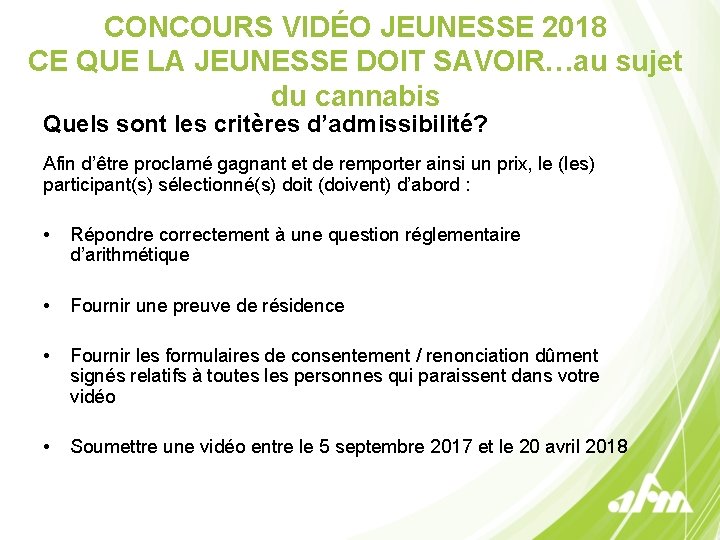 CONCOURS VIDÉO JEUNESSE 2018
CE QUE LA JEUNESSE DOIT SAVOIR…au sujet du cannabis

Quels sont les critères d'admissibilité?

Afin d'être proclamé gagnant et de remporter ainsi un prix, le (les) participant(s) sélectionné(s) doit (doivent) d'abord :

• Répondre correctement à une question réglementaire d'arithmétique

• Fournir une preuve de résidence

• Fournir les formulaires de consentement / renonciation dûment signés relatifs à toutes les personnes qui paraissent dans votre vidéo

• Soumettre une vidéo entre le 5 septembre 2017 et le 20 avril 2018

afm